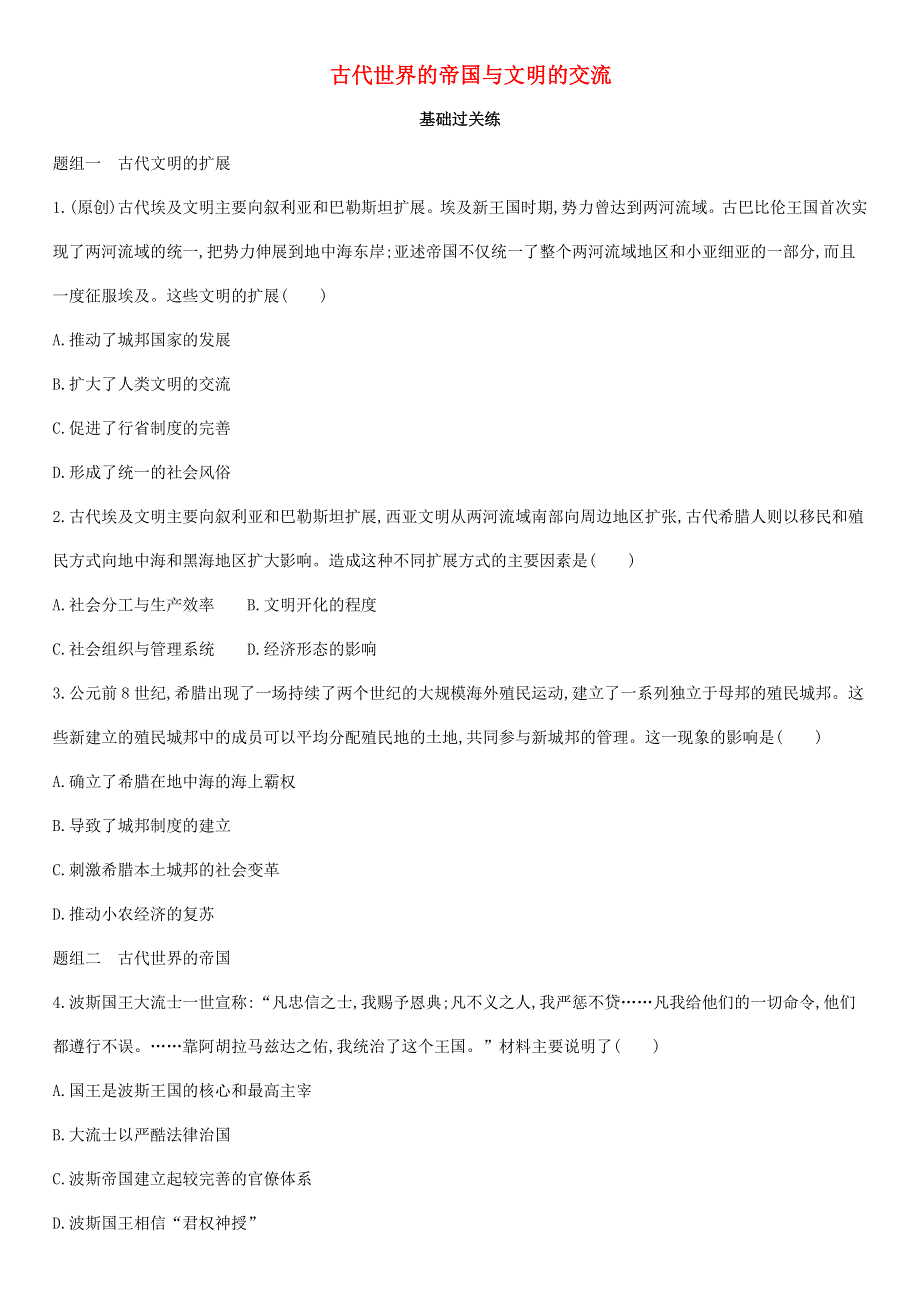 古代世界的帝国与文明的交流

基础过关练

题组一　古代文明的扩展

1.(原创)古代埃及文明主要向叙利亚和巴勒斯坦扩展。埃及新王国时期,势力曾达到两河流域。古巴比伦王国首次实现了两河流域的统一,把势力伸展到地中海东岸;亚述帝国不仅统一了整个两河流域地区和小亚细亚的一部分,而且一度征服埃及。这些文明的扩展(　　)

A.推动了城邦国家的发展

B.扩大了人类文明的交流

C.促进了行省制度的完善

D.形成了统一的社会风俗

2.古代埃及文明主要向叙利亚和巴勒斯坦扩展,西亚文明从两河流域南部向周边地区扩张,古代希腊人则以移民和殖民方式向地中海和黑海地区扩大影响。造成这种不同扩展方式的主要因素是(　　)

A.社会分工与生产效率　　B.文明开化的程度

C.社会组织与管理系统　　D.经济形态的影响

3.公元前8世纪,希腊出现了一场持续了两个世纪的大规模海外殖民运动,建立了一系列独立于母邦的殖民城邦。这些新建立的殖民城邦中的成员可以平均分配殖民地的土地,共同参与新城邦的管理。这一现象的影响是(　　)

A.确立了希腊在地中海的海上霸权

B.导致了城邦制度的建立

C.刺激希腊本土城邦的社会变革

D.推动小农经济的复苏

题组二　古代世界的帝国

4.波斯国王大流士一世宣称:“凡忠信之士,我赐予恩典;凡不义之人,我严惩不贷……凡我给他们的一切命令,他们都遵行不误。……靠阿胡拉马兹达之佑,我统治了这个王国。”材料主要说明了(　　)

A.国王是波斯王国的核心和最高主宰

B.大流士以严酷法律治国

C.波斯帝国建立起较完善的官僚体系

D.波斯国王相信“君权神授”